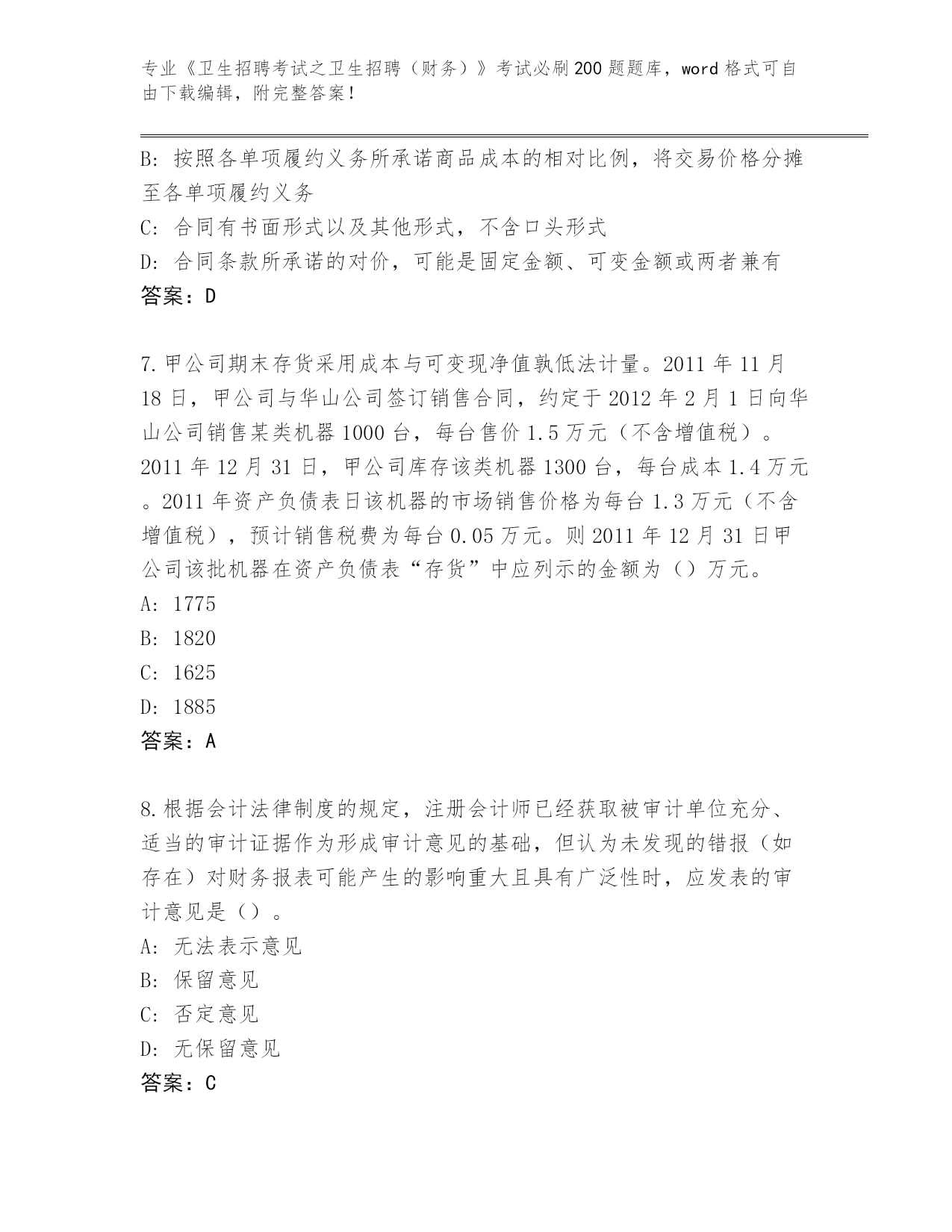 专业《卫生招聘考试之卫生招聘（财务）》考试必刷200题题库，word格式可自由下载编辑，附完整答案！

B: 按照各单项履约义务所承诺商品成本的相对比例，将交易价格分摊至各单项履约义务
C: 合同有书面形式以及其他形式，不含口头形式
D: 合同条款所承诺的对价，可能是固定金额、可变金额或两者兼有
答案：D

7.甲公司期末存货采用成本与可变现净值孰低法计量。2011年11月18日，甲公司与华山公司签订销售合同，约定于2012年2月1日向华山公司销售某类机器1000台，每台售价1.5万元（不含增值税）。2011年12月31日，甲公司库存该类机器1300台，每台成本1.4万元。2011年资产负债表日该机器的市场销售价格为每台1.3万元（不含增值税），预计销售税费为每台0.05万元。则2011年12月31日甲公司该批机器在资产负债表“存货”中应列示的金额为（）万元。
A: 1775
B: 1820
C: 1625
D: 1885
答案：A

8.根据会计法律制度的规定，注册会计师已经获取被审计单位充分、适当的审计证据作为形成审计意见的基础，但认为未发现的错报（如存在）对财务报表可能产生的影响重大且具有广泛性时，应发表的审计意见是（）。
A: 无法表示意见
B: 保留意见
C: 否定意见
D: 无保留意见
答案：C